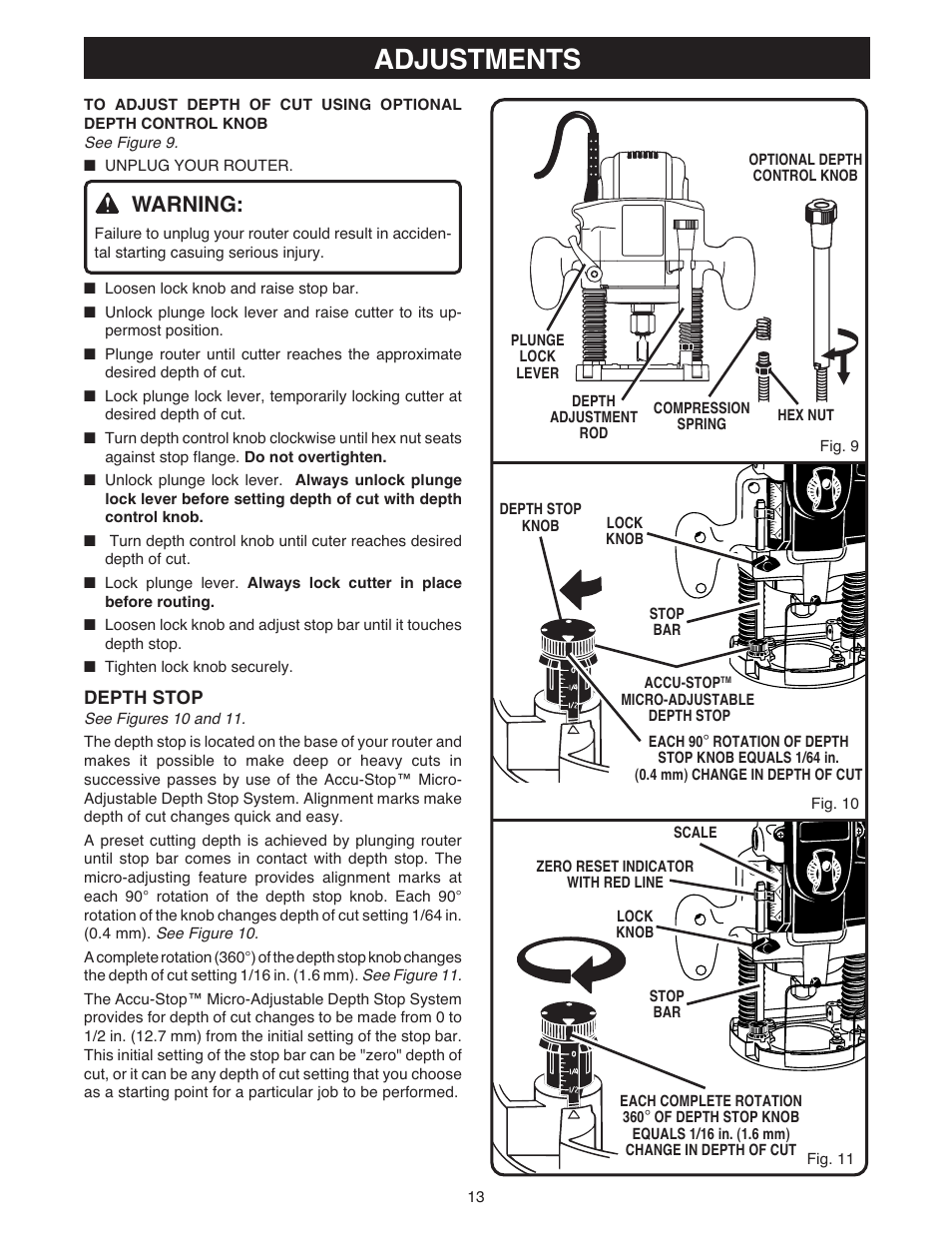 ADJUSTMENTS

TO ADJUST DEPTH OF CUT USING OPTIONAL DEPTH CONTROL KNOB
See Figure 9.

■ UNPLUG YOUR ROUTER.

WARNING:

Failure to unplug your router could result in accidental starting casuing serious injury.

■ Loosen lock knob and raise stop bar.
■ Unlock plunge lock lever and raise cutter to its uppermost position.
■ Plunge router until cutter reaches the approximate desired depth of cut.
■ Lock plunge lock lever, temporarily locking cutter at desired depth of cut.
■ Turn depth control knob clockwise until hex nut seats against stop flange. Do not overtighten.
■ Unlock plunge lock lever. Always unlock plunge lock lever before setting depth of cut with depth control knob.
■ Turn depth control knob until cuter reaches desired depth of cut.
■ Lock plunge lever. Always lock cutter in place before routing.
■ Loosen lock knob and adjust stop bar until it touches depth stop.
■ Tighten lock knob securely.

DEPTH STOP
See Figures 10 and 11.

The depth stop is located on the base of your router and makes it possible to make deep or heavy cuts in successive passes by use of the Accu-Stop™ Micro-Adjustable Depth Stop System. Alignment marks make depth of cut changes quick and easy.

A preset cutting depth is achieved by plunging router until stop bar comes in contact with depth stop. The micro-adjusting feature provides alignment marks at each 90° rotation of the depth stop knob. Each 90° rotation of the knob changes depth of cut setting 1/64 in. (0.4 mm). See Figure 10.

A complete rotation (360°) of the depth stop knob changes the depth of cut setting 1/16 in. (1.6 mm). See Figure 11.

The Accu-Stop™ Micro-Adjustable Depth Stop System provides for depth of cut changes to be made from 0 to 1/2 in. (12.7 mm) from the initial setting of the stop bar. This initial setting of the stop bar can be "zero" depth of cut, or it can be any depth of cut setting that you choose as a starting point for a particular job to be performed.

OPTIONAL DEPTH CONTROL KNOB
PLUNGE LOCK LEVER
DEPTH ADJUSTMENT ROD
COMPRESSION SPRING
HEX NUT
Fig. 9

DEPTH STOP KNOB
LOCK KNOB
STOP BAR
ACCU-STOP™ MICRO-ADJUSTABLE DEPTH STOP
EACH 90° ROTATION OF DEPTH STOP KNOB EQUALS 1/64 in. (0.4 mm) CHANGE IN DEPTH OF CUT
Fig. 10

SCALE
ZERO RESET INDICATOR WITH RED LINE
LOCK KNOB
STOP BAR
EACH COMPLETE ROTATION 360° OF DEPTH STOP KNOB EQUALS 1/16 in. (1.6 mm) CHANGE IN DEPTH OF CUT
Fig. 11

13